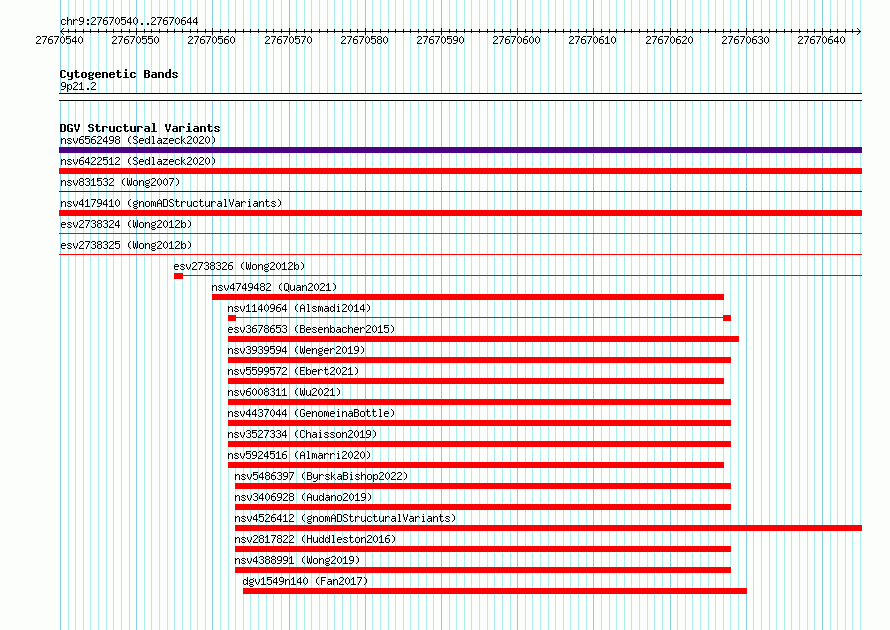 chr9:27670540..27670644

27670540 27670550 27670560 27670570 27670580 27670590 27670600 27670610 27670620 27670630 27670640

Cytogenetic Bands
9p21.2

DGV Structural Variants
nsv6562498 (Sedlazeck2020)
nsv6422512 (Sedlazeck2020)
nsv831532 (Wong2007)
nsv4179410 (gnomADStructuralVariants)
esv2738324 (Wong2012b)
esv2738325 (Wong2012b)
esv2738326 (Wong2012b)
nsv4749482 (Quan2021)
nsv1140964 (Alsmadi2014)
esv3678653 (Besenbacher2015)
nsv3939594 (Wenger2019)
nsv5599572 (Ebert2021)
nsv6008311 (Wu2021)
nsv4437044 (GenomeinaBottle)
nsv3527334 (Chaisson2019)
nsv5924516 (Almarri2020)
nsv5486397 (ByrskaBishop2022)
nsv3406928 (Audano2019)
nsv4526412 (gnomADStructuralVariants)
nsv2817822 (Huddleston2016)
nsv4388991 (Wong2019)
dgv1549n140 (Fan2017)